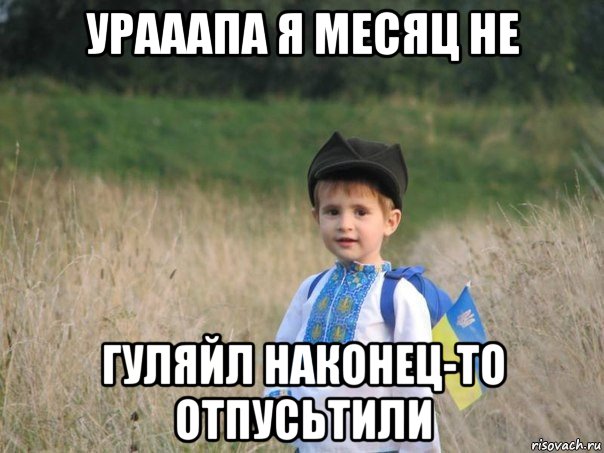 УРАААПА Я МЕСЯЦ НЕ

ГУЛЯЙЛ НАКОНЕЦ-ТО ОТПУСЬТИЛИ

risovach.ru